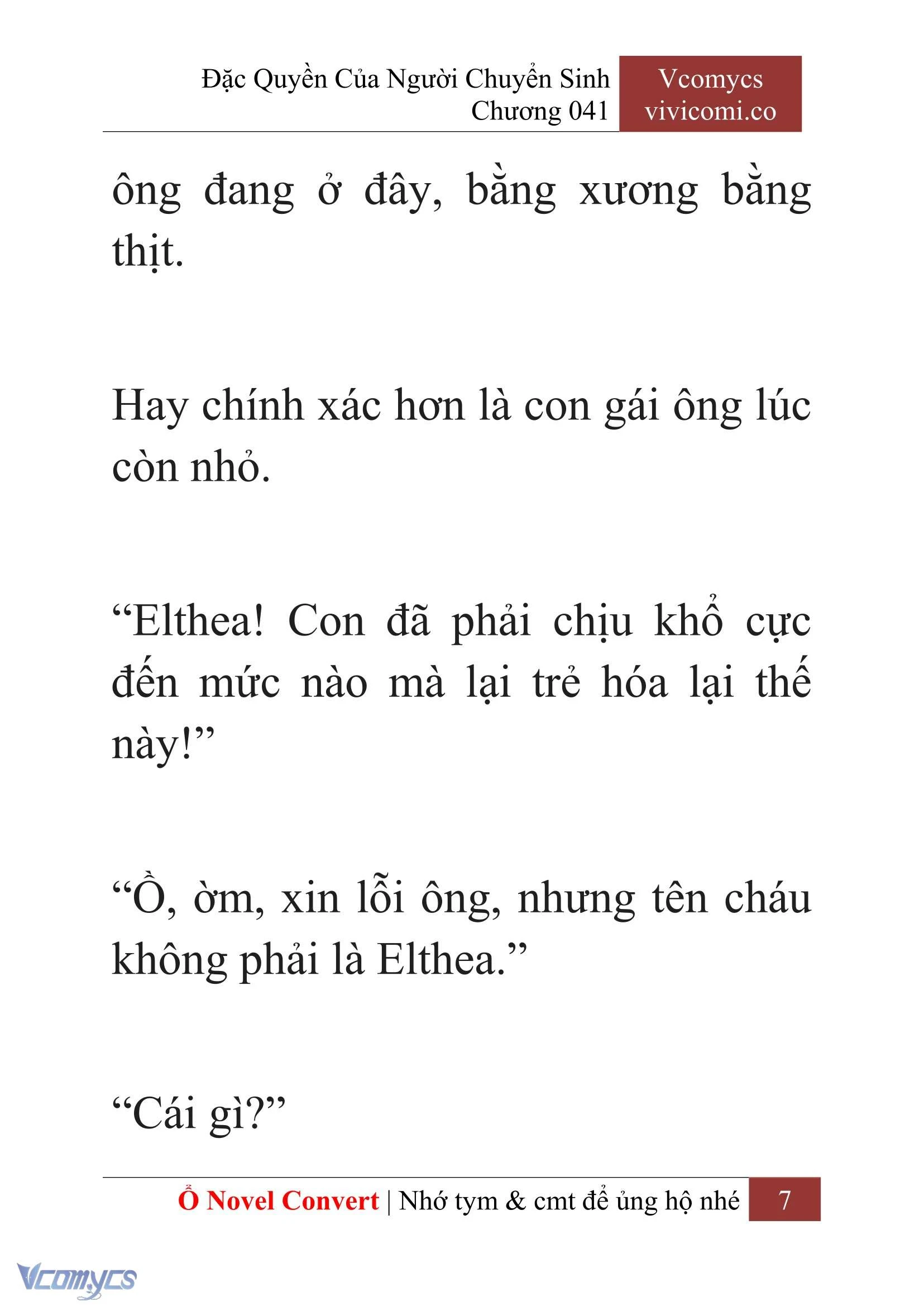 Đặc Quyền Của Người Chuyển Sinh
Chương 041

Vcomycs
vivicomi.co

ông đang ở đây, bằng xương bằng thịt.

Hay chính xác hơn là con gái ông lúc còn nhỏ.

“Elthea! Con đã phải chịu khổ cực đến mức nào mà lại trẻ hóa lại thế này!”

“Ồ, ờm, xin lỗi ông, nhưng tên cháu không phải là Elthea.”

“Cái gì?”

Ổ Novel Convert | Nhớ tym & cmt để ủng hộ nhé 7

Vcomycs